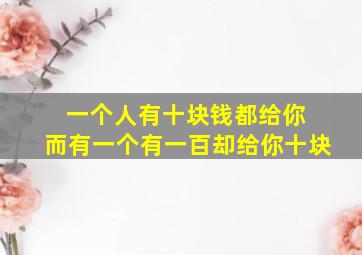 一个人有十块钱都给你
而有一个有一百却给你十块